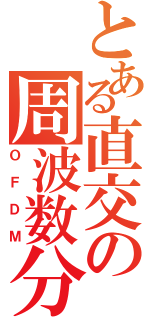 とある直交の周波数分
OFDM